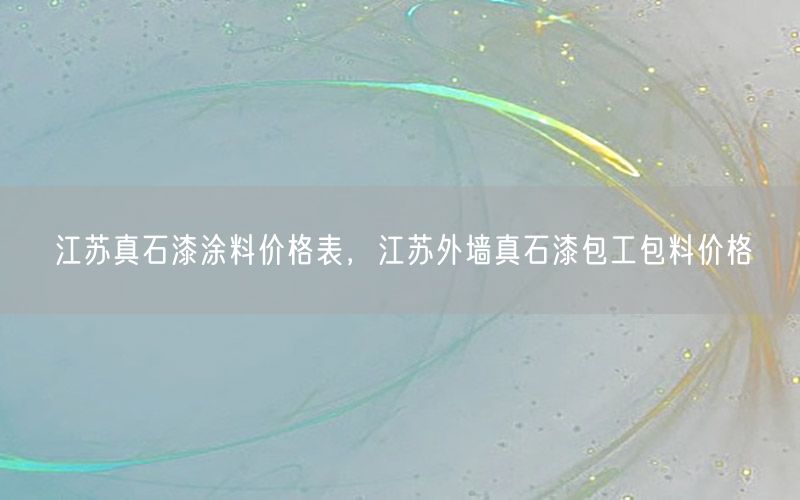 江苏真石漆涂料价格表，江苏外墙真石漆包工包料价格